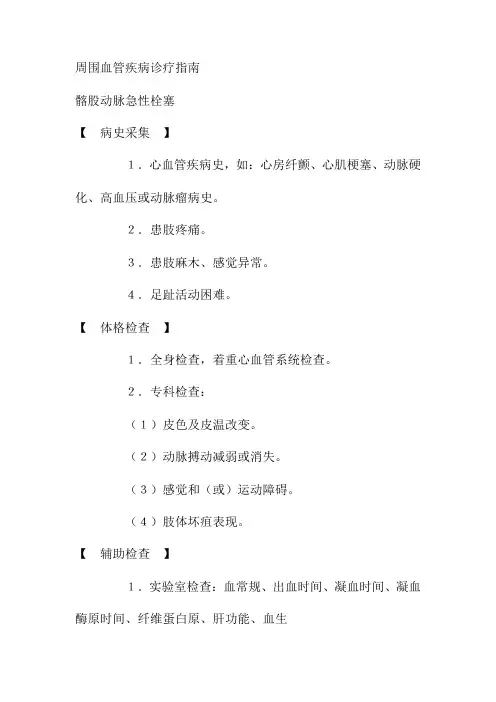 周围血管疾病诊疗指南

髂股动脉急性栓塞

【　病史采集　】

1．心血管疾病史，如：心房纤颤、心肌梗塞、动脉硬化、高血压或动脉瘤病史。

2．患肢疼痛。

3．患肢麻木、感觉异常。

4．足趾活动困难。

【　体格检查　】

1．全身检查，着重心血管系统检查。

2．专科检查：

（1）皮色及皮温改变。

（2）动脉搏动减弱或消失。

（3）感觉和（或）运动障碍。

（4）肢体坏疽表现。

【　辅助检查　】

1．实验室检查：血常规、出血时间、凝血时间、凝血酶原时间、纤维蛋白原、肝功能、血生